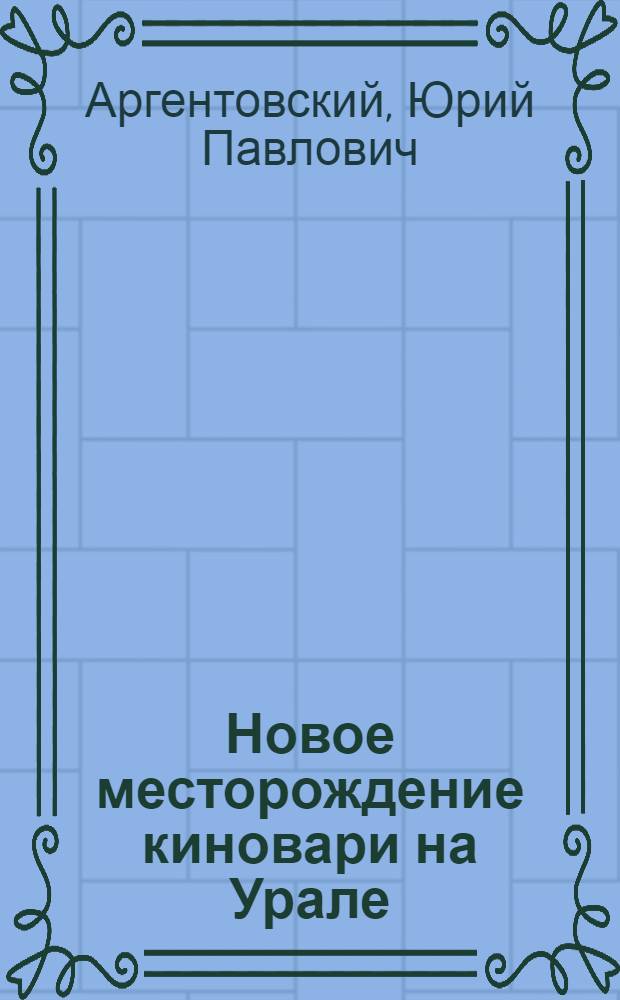 Аргентовский, Юрий Павлович

Новое месторождение киновари на Урале